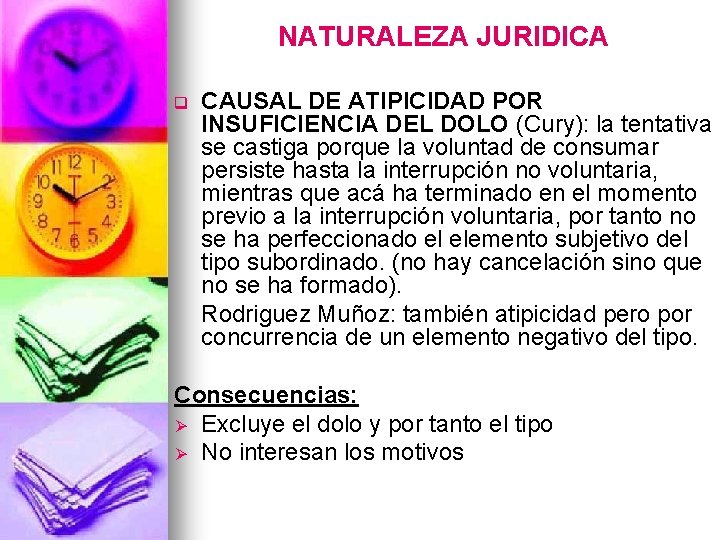 NATURALEZA JURIDICA

☐ CAUSAL DE ATIPICIDAD POR INSUFICIENCIA DEL DOLO (Cury): la tentativa se castiga porque la voluntad de consumar persiste hasta la interrupción no voluntaria, mientras que acá ha terminado en el momento previo a la interrupción voluntaria, por tanto no se ha perfeccionado el elemento subjetivo del tipo subordinado. (no hay cancelación sino que no se ha formado).

Rodriguez Muñoz: también atipicidad pero por concurrencia de un elemento negativo del tipo.

Consecuencias:
➢ Excluye el dolo y por tanto el tipo
➢ No interesan los motivos